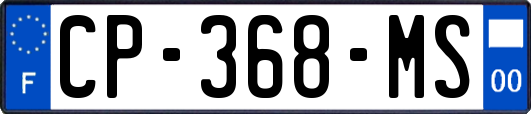 F
CP-368-MS
00